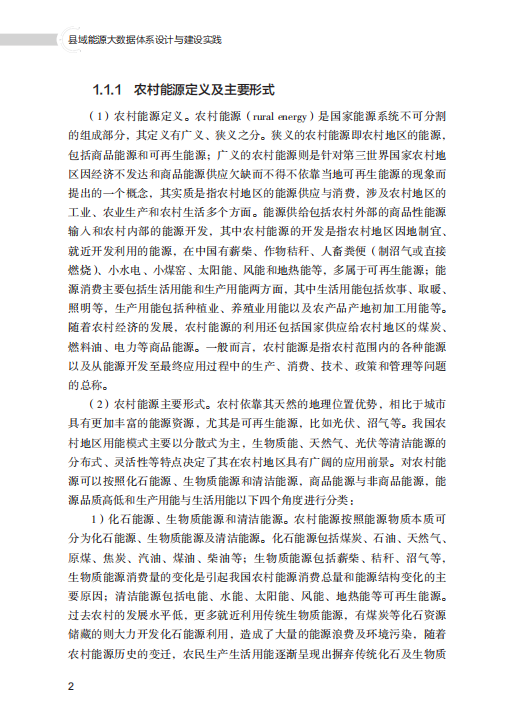 县域能源大数据体系设计与建设实践

1.1.1 农村能源定义及主要形式

（1）农村能源定义。农村能源（rural energy）是国家能源系统不可分割的组成部分，其定义有广义、狭义之分。狭义的农村能源即农村地区的能源，包括商品能源和可再生能源；广义的农村能源则是针对第三世界国家农村地区因经济不发达和商品能源供应欠缺而不得不依靠当地可再生能源的现象而提出的一个概念，其实质是指农村地区的能源供应与消费，涉及农村地区的工业、农业生产和农村生活多个方面。能源供给包括农村外部的商品性能源输入和农村内部的能源开发，其中农村能源的开发是指农村地区因地制宜、就近开发利用的能源，在中国有薪柴、作物秸秆、人畜粪便（制沼气或直接燃烧）、小水电、小煤窑、太阳能、风能和地热能等，多属于可再生能源；能源消费主要包括生活用能和生产用能两方面，其中生活用能包括炊事、取暖、照明等，生产用能包括种植业、养殖业用能以及农产品产地初加工用能等。随着农村经济的发展，农村能源的利用还包括国家供应给农村地区的煤炭、燃料油、电力等商品能源。一般而言，农村能源是指农村范围内的各种能源以及从能源开发至最终应用过程中的生产、消费、技术、政策和管理等问题的总称。

（2）农村能源主要形式。农村依靠其天然的地理位置优势，相比于城市具有更加丰富的能源资源，尤其是可再生能源，比如光伏、沼气等。我国农村地区用能模式主要以分散式为主，生物质能、天然气、光伏等清洁能源的分布式、灵活性等特点决定了其在农村地区具有广阔的应用前景。对农村能源可以按照化石能源、生物质能源和清洁能源，商品能源与非商品能源，能源品质高低和生产用能与生活用能以下四个角度进行分类：

1）化石能源、生物质能源和清洁能源。农村能源按照能源物质本质可分为化石能源、生物质能源及清洁能源。化石能源包括煤炭、石油、天然气、原煤、焦炭、汽油、煤油、柴油等；生物质能源包括薪柴、秸秆、沼气等，生物质能源消费量的变化是引起我国农村能源消费总量和能源结构变化的主要原因；清洁能源包括电能、水能、太阳能、风能、地热能等可再生能源。过去农村的发展水平低，更多就近利用传统生物质能源，有煤炭等化石资源储藏的则大力开发化石能源利用，造成了大量的能源浪费及环境污染，随着农村能源历史的变迁，农民生产生活用能逐渐呈现出摒弃传统化石及生物质

2